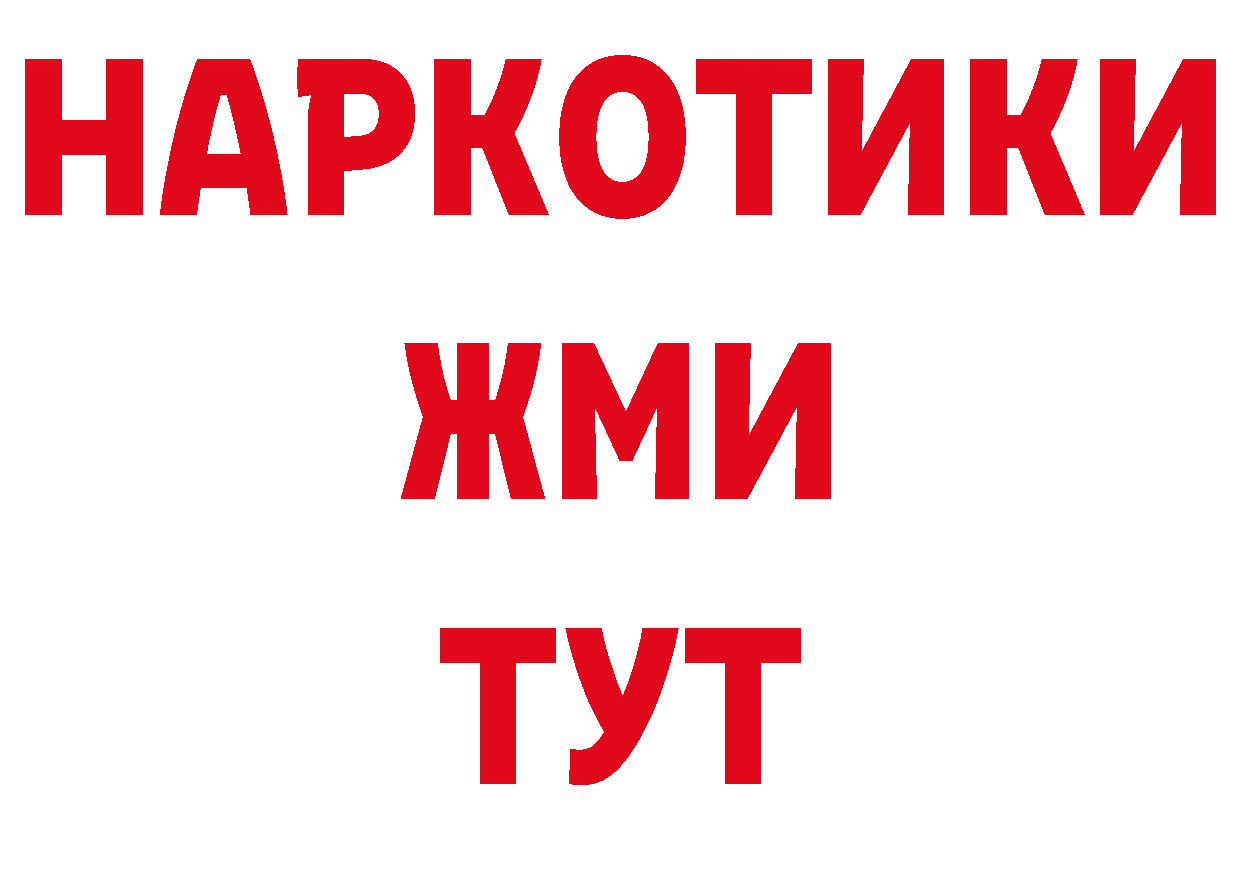 НАРКОТИКИ
ЖМИ
ТУТ